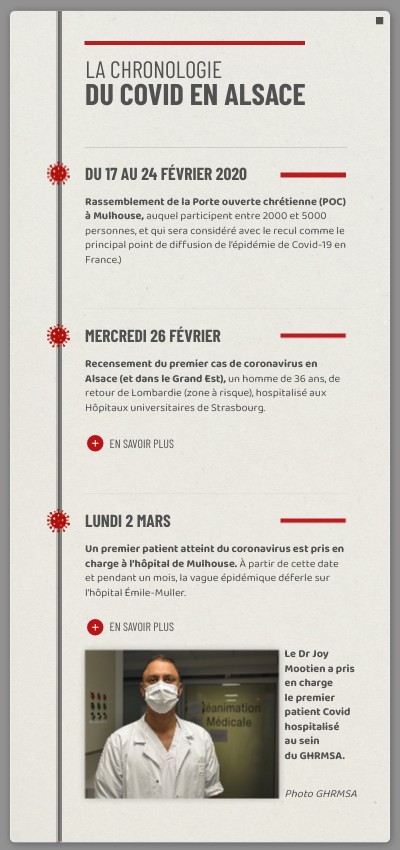 LA CHRONOLOGIE
DU COVID EN ALSACE

DU 17 AU 24 FÉVRIER 2020

Rassemblement de la Porte ouverte chrétienne (POC) à Mulhouse, auquel participent entre 2000 et 5000 personnes, et qui sera considéré avec le recul comme le principal point de diffusion de l'épidémie de Covid-19 en France.)

MERCREDI 26 FÉVRIER

Recensement du premier cas de coronavirus en Alsace (et dans le Grand Est), un homme de 36 ans, de retour de Lombardie (zone à risque), hospitalisé aux Hôpitaux universitaires de Strasbourg.

EN SAVOIR PLUS

LUNDI 2 MARS

Un premier patient atteint du coronavirus est pris en charge à l'hôpital de Mulhouse. À partir de cette date et pendant un mois, la vague épidémique déferle sur l'hôpital Émile-Muller.

EN SAVOIR PLUS

Réanimation Médicale

Le Dr Joy Mootien a pris en charge le premier patient Covid hospitalisé au sein du GHRMSA.

Photo GHRMSA